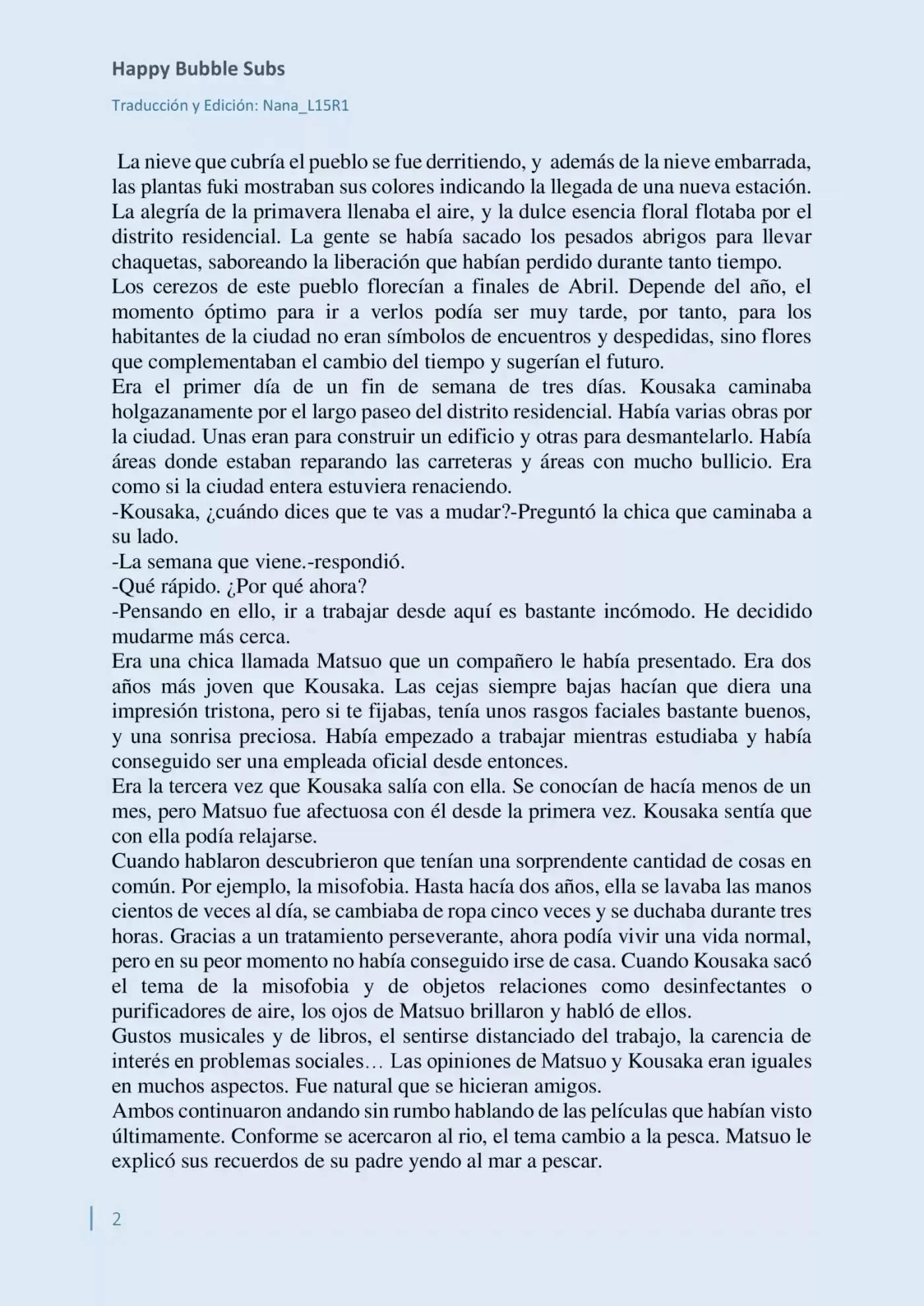 Happy Bubble Subs

Traducción y Edición: Nana_L15R1

La nieve que cubría el pueblo se fue derritiendo, y además de la nieve embarrada, las plantas fuki mostraban sus colores indicando la llegada de una nueva estación. La alegría de la primavera llenaba el aire, y la dulce esencia floral flotaba por el distrito residencial. La gente se había sacado los pesados abrigos para llevar chaquetas, saboreando la liberación que habían perdido durante tanto tiempo.

Los cerezos de este pueblo florecían a finales de Abril. Depende del año, el momento óptimo para ir a verlos podía ser muy tarde, por tanto, para los habitantes de la ciudad no eran símbolos de encuentros y despedidas, sino flores que complementaban el cambio del tiempo y sugerían el futuro.

Era el primer día de un fin de semana de tres días. Kousaka caminaba holgazanamente por el largo paseo del distrito residencial. Había varias obras por la ciudad. Unas eran para construir un edificio y otras para desmantelarlo. Había áreas donde estaban reparando las carreteras y áreas con mucho bullicio. Era como si la ciudad entera estuviera renaciendo.

-Kousaka, ¿cuándo dices que te vas a mudar?-Preguntó la chica que caminaba a su lado.

-La semana que viene.-respondió.

-Qué rápido. ¿Por qué ahora?

-Pensando en ello, ir a trabajar desde aquí es bastante incómodo. He decidido mudarme más cerca.

Era una chica llamada Matsuo que un compañero le había presentado. Era dos años más joven que Kousaka. Las cejas siempre bajas hacían que diera una impresión tristona, pero si te fijabas, tenía unos rasgos faciales bastante buenos, y una sonrisa preciosa. Había empezado a trabajar mientras estudiaba y había conseguido ser una empleada oficial desde entonces.

Era la tercera vez que Kousaka salía con ella. Se conocían de hacía menos de un mes, pero Matsuo fue afectuosa con él desde la primera vez. Kousaka sentía que con ella podía relajarse.

Cuando hablaron descubrieron que tenían una sorprendente cantidad de cosas en común. Por ejemplo, la misofobia. Hasta hacía dos años, ella se lavaba las manos cientos de veces al día, se cambiaba de ropa cinco veces y se duchaba durante tres horas. Gracias a un tratamiento perseverante, ahora podía vivir una vida normal, pero en su peor momento no había conseguido irse de casa. Cuando Kousaka sacó el tema de la misofobia y de objetos relaciones como desinfectantes o purificadores de aire, los ojos de Matsuo brillaron y habló de ellos.

Gustos musicales y de libros, el sentirse distanciado del trabajo, la carencia de interés en problemas sociales… Las opiniones de Matsuo y Kousaka eran iguales en muchos aspectos. Fue natural que se hicieran amigos.

Ambos continuaron andando sin rumbo hablando de las películas que habían visto últimamente. Conforme se acercaron al rio, el tema cambio a la pesca. Matsuo le explicó sus recuerdos de su padre yendo al mar a pescar.

2